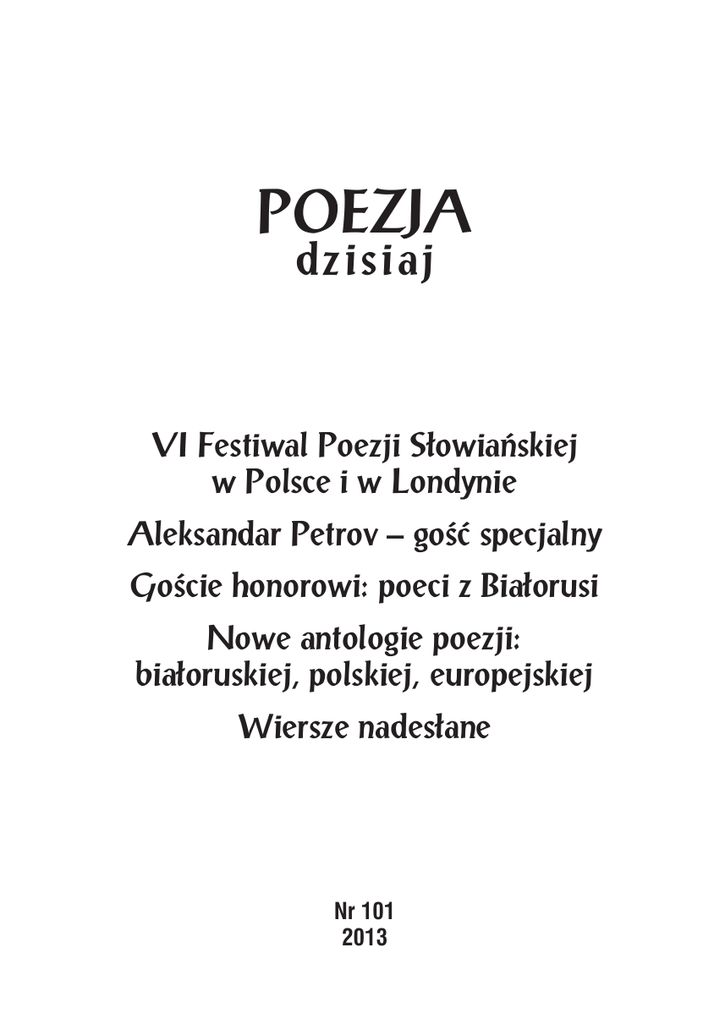 POEZJA
dzisiaj

VI Festiwal Poezji Słowiańskiej w Polsce i w Londynie

Aleksandar Petrov – gość specjalny

Goście honorowi: poeci z Białorusi

Nowe antologie poezji: białoruskiej, polskiej, europejskiej

Wiersze nadesłane

Nr 101
2013